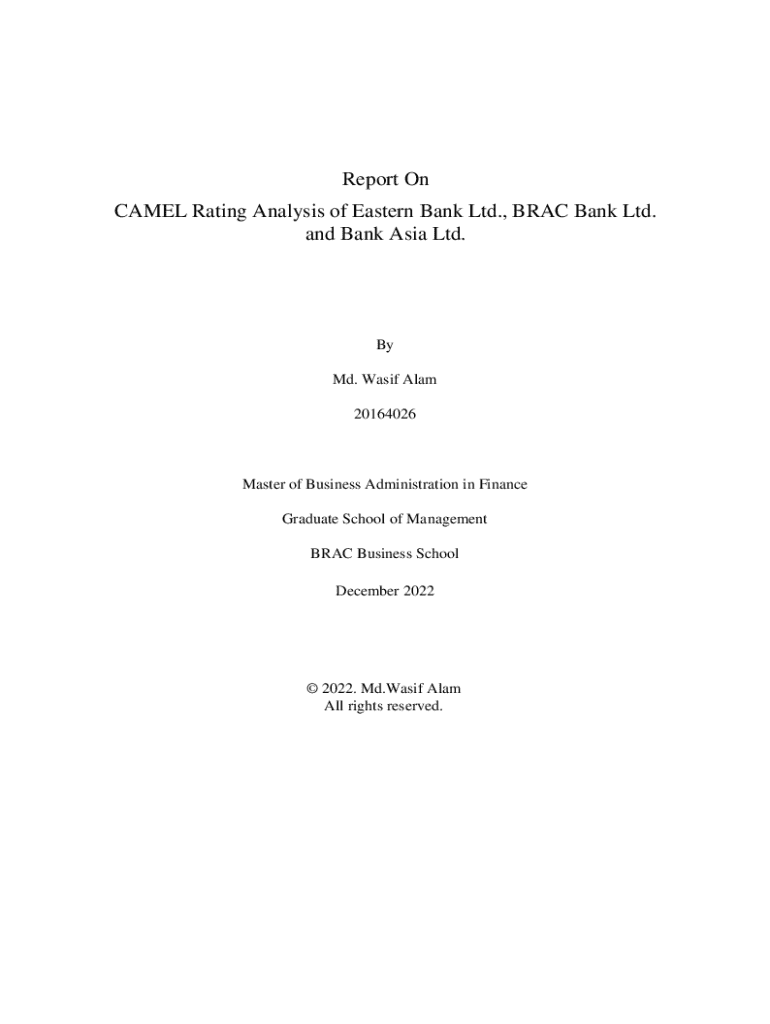 Report On

CAMEL Rating Analysis of Eastern Bank Ltd., BRAC Bank Ltd. and Bank Asia Ltd.

By

Md. Wasif Alam

20164026

Master of Business Administration in Finance

Graduate School of Management

BRAC Business School

December 2022

© 2022. Md.Wasif Alam
All rights reserved.